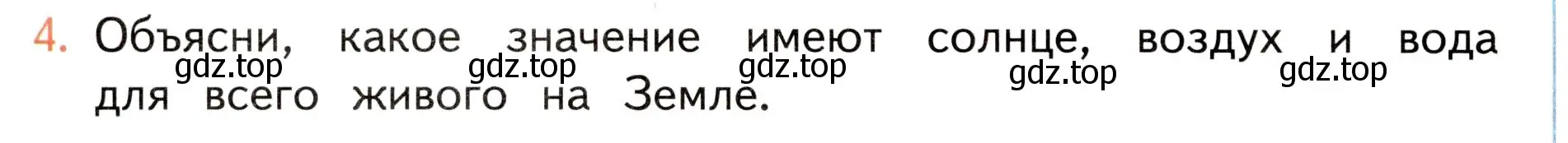 4. Объясни, какое значение имеют солнце, воздух и вода для всего живого на Земле.

gdz.top gdz.top gdz.top gdz.top gdz.top